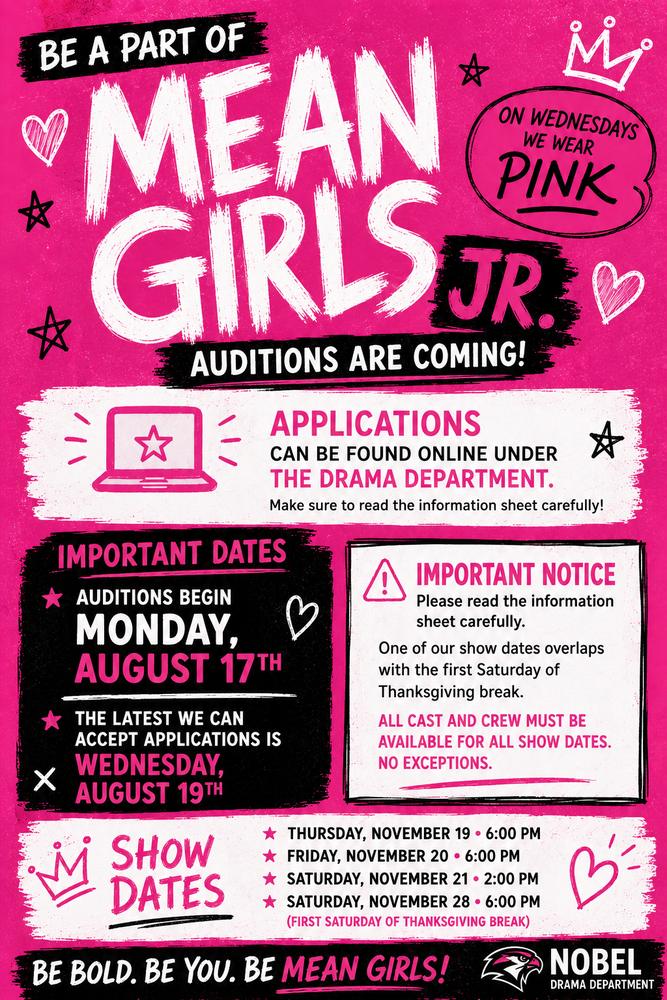 BE A PART OF

MEAN GIRLS JR.

ON WEDNESDAYS WE WEAR PINK

AUDITIONS ARE COMING!

APPLICATIONS
CAN BE FOUND ONLINE UNDER
THE DRAMA DEPARTMENT.
Make sure to read the information sheet carefully!

IMPORTANT DATES

★ AUDITIONS BEGIN
MONDAY, AUGUST 17TH

★ THE LATEST WE CAN ACCEPT APPLICATIONS IS
WEDNESDAY, AUGUST 19TH

IMPORTANT NOTICE
Please read the information sheet carefully.

One of our show dates overlaps with the first Saturday of Thanksgiving break.

ALL CAST AND CREW MUST BE AVAILABLE FOR ALL SHOW DATES. NO EXCEPTIONS.

SHOW DATES

★ THURSDAY, NOVEMBER 19 • 6:00 PM
★ FRIDAY, NOVEMBER 20 • 6:00 PM
★ SATURDAY, NOVEMBER 21 • 2:00 PM
★ SATURDAY, NOVEMBER 28 • 6:00 PM
(FIRST SATURDAY OF THANKSGIVING BREAK)

BE BOLD. BE YOU. BE MEAN GIRLS!

NOBEL
DRAMA DEPARTMENT